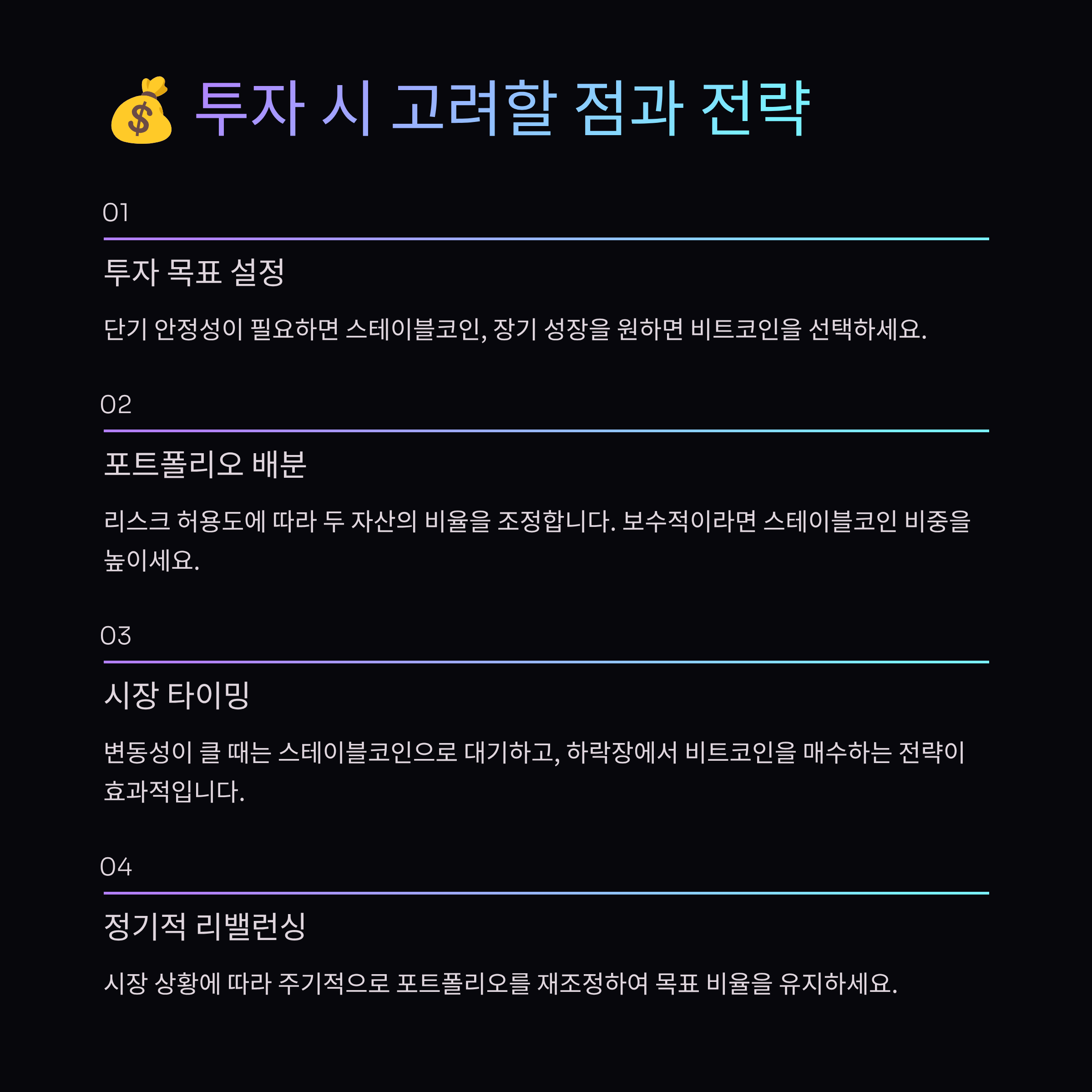 💰 투자 시 고려할 점과 전략

01

투자 목표 설정

단기 안정성이 필요하면 스테이블코인, 장기 성장을 원하면 비트코인을 선택하세요.

02

포트폴리오 배분

리스크 허용도에 따라 두 자산의 비율을 조정합니다. 보수적이라면 스테이블코인 비중을 높이세요.

03

시장 타이밍

변동성이 클 때는 스테이블코인으로 대기하고, 하락장에서 비트코인을 매수하는 전략이 효과적입니다.

04

정기적 리밸런싱

시장 상황에 따라 주기적으로 포트폴리오를 재조정하여 목표 비율을 유지하세요.